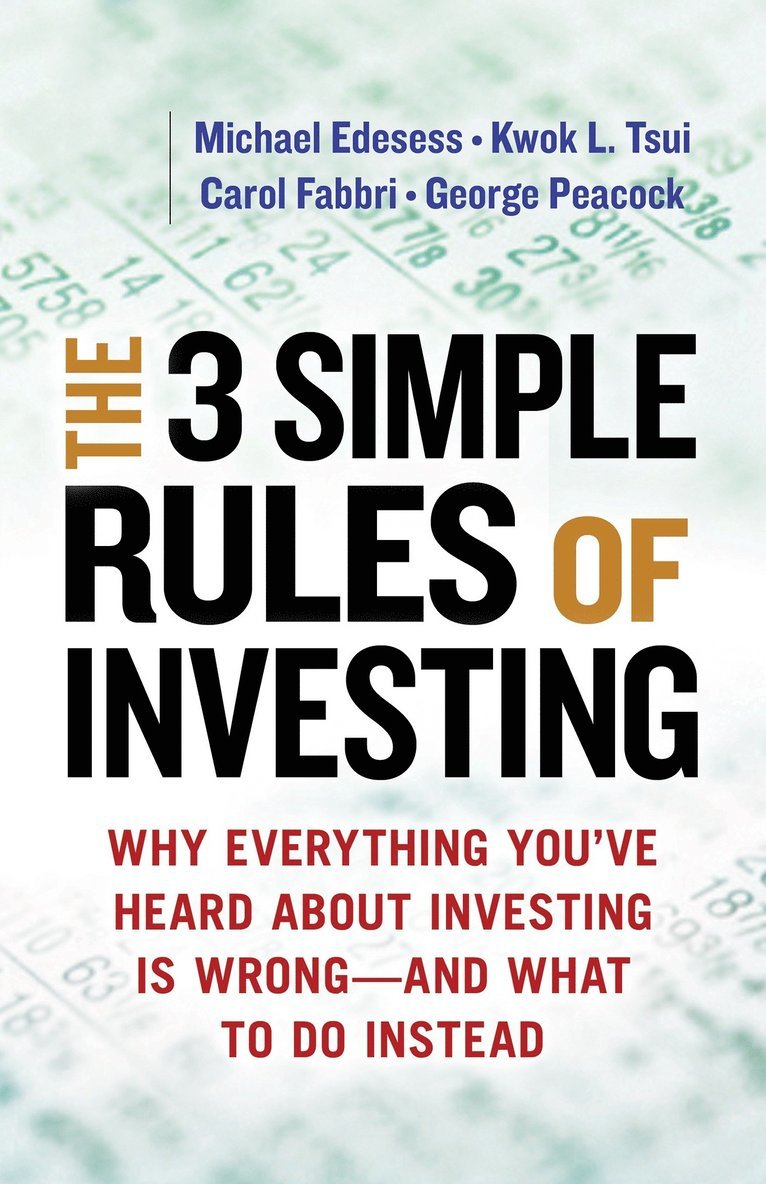 Michael Edesess • Kwok L. Tsui
Carol Fabbri • George Peacock

THE 3 SIMPLE RULES OF INVESTING

WHY EVERYTHING YOU'VE HEARD ABOUT INVESTING IS WRONG—AND WHAT TO DO INSTEAD